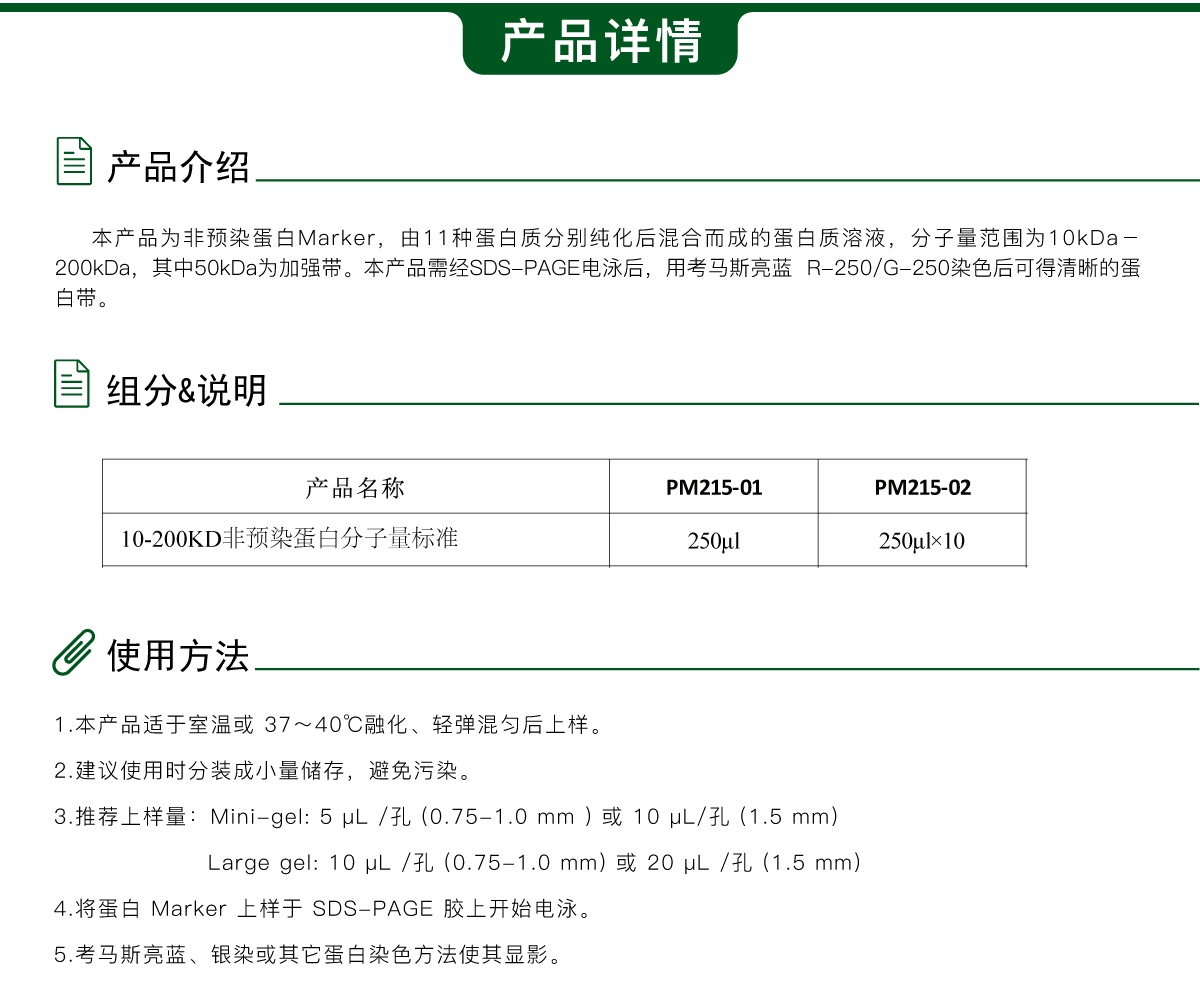 产品详情

产品介绍

本产品为非预染蛋白Marker，由11种蛋白质分别纯化后混合而成的蛋白质溶液，分子量范围为10kDa－200kDa，其中50kDa为加强带。本产品需经SDS-PAGE电泳后，用考马斯亮蓝 R-250/G-250染色后可得清晰的蛋白带。

组分&说明

| 产品名称 | PM215-01 | PM215-02 |
|---|---|---|
| 10-200KD非预染蛋白分子量标准 | 250μl | 250μl×10 |

使用方法

1.本产品适于室温或 37～40℃融化、轻弹混匀后上样。

2.建议使用时分装成小量储存，避免污染。

3.推荐上样量：Mini-gel: 5 μL /孔 (0.75-1.0 mm ) 或 10 μL/孔 (1.5 mm)

Large gel: 10 μL /孔 (0.75-1.0 mm) 或 20 μL /孔 (1.5 mm)

4.将蛋白 Marker 上样于 SDS-PAGE 胶上开始电泳。

5.考马斯亮蓝、银染或其它蛋白染色方法使其显影。